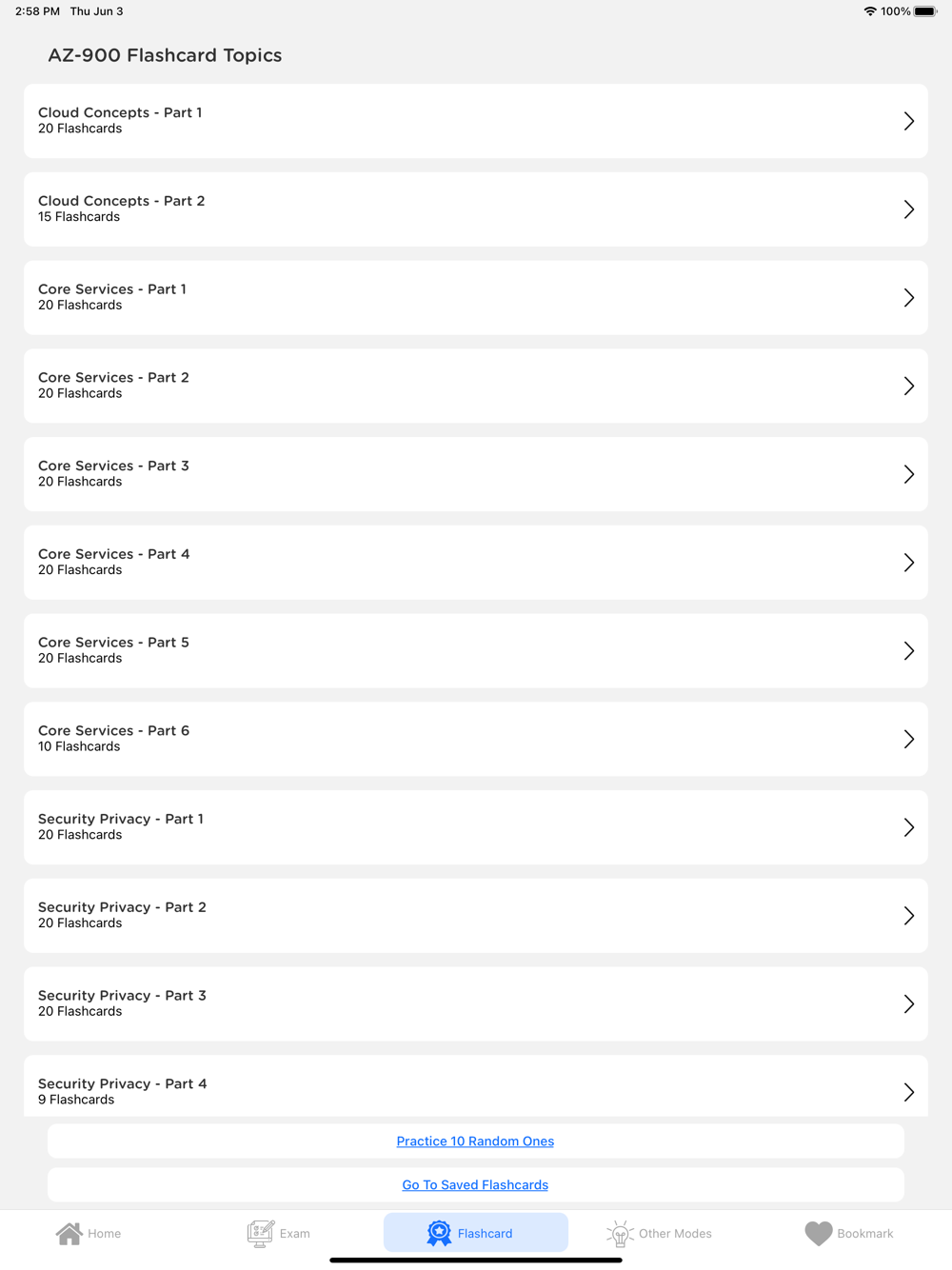 2:58 PM Thu Jun 3
100%

AZ-900 Flashcard Topics

Cloud Concepts - Part 1
20 Flashcards

Cloud Concepts - Part 2
15 Flashcards

Core Services - Part 1
20 Flashcards

Core Services - Part 2
20 Flashcards

Core Services - Part 3
20 Flashcards

Core Services - Part 4
20 Flashcards

Core Services - Part 5
20 Flashcards

Core Services - Part 6
10 Flashcards

Security Privacy - Part 1
20 Flashcards

Security Privacy - Part 2
20 Flashcards

Security Privacy - Part 3
20 Flashcards

Security Privacy - Part 4
9 Flashcards

Practice 10 Random Ones

Go To Saved Flashcards

Home
Exam
Flashcard
Other Modes
Bookmark